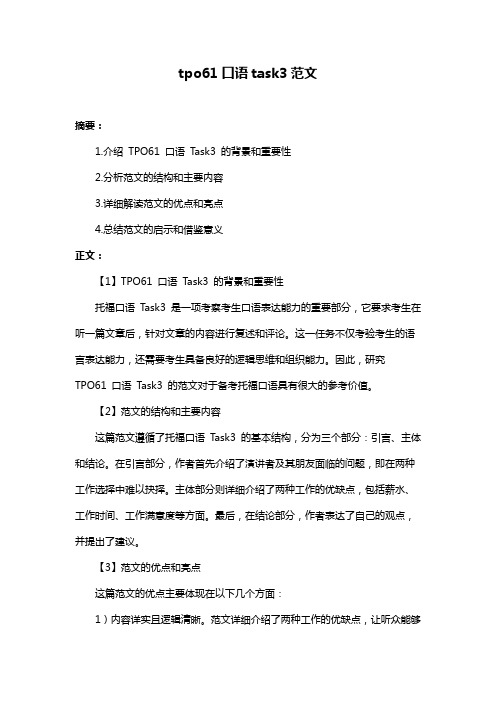 tpo61 口语 task3 范文

摘要：

1.介绍 TPO61 口语 Task3 的背景和重要性

2.分析范文的结构和主要内容

3.详细解读范文的优点和亮点

4.总结范文的启示和借鉴意义

正文：

【1】TPO61 口语 Task3 的背景和重要性

托福口语 Task3 是一项考察考生口语表达能力的重要部分，它要求考生在听一篇文章后，针对文章的内容进行复述和评论。这一任务不仅考验考生的语言表达能力，还需要考生具备良好的逻辑思维和组织能力。因此，研究 TPO61 口语 Task3 的范文对于备考托福口语具有很大的参考价值。

【2】范文的结构和主要内容

这篇范文遵循了托福口语 Task3 的基本结构，分为三个部分：引言、主体和结论。在引言部分，作者首先介绍了演讲者及其朋友面临的问题，即在两种工作选择中难以抉择。主体部分则详细介绍了两种工作的优缺点，包括薪水、工作时间、工作满意度等方面。最后，在结论部分，作者表达了自己的观点，并提出了建议。

【3】范文的优点和亮点

这篇范文的优点主要体现在以下几个方面：

1）内容详实且逻辑清晰。范文详细介绍了两种工作的优缺点，让听众能够